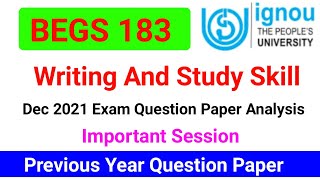 BEGS 183

ignou
THE PEOPLE'S
UNIVERSITY

Writing And Study Skill

Dec 2021 Exam Question Paper Analysis

Important Session

Previous Year Question Paper